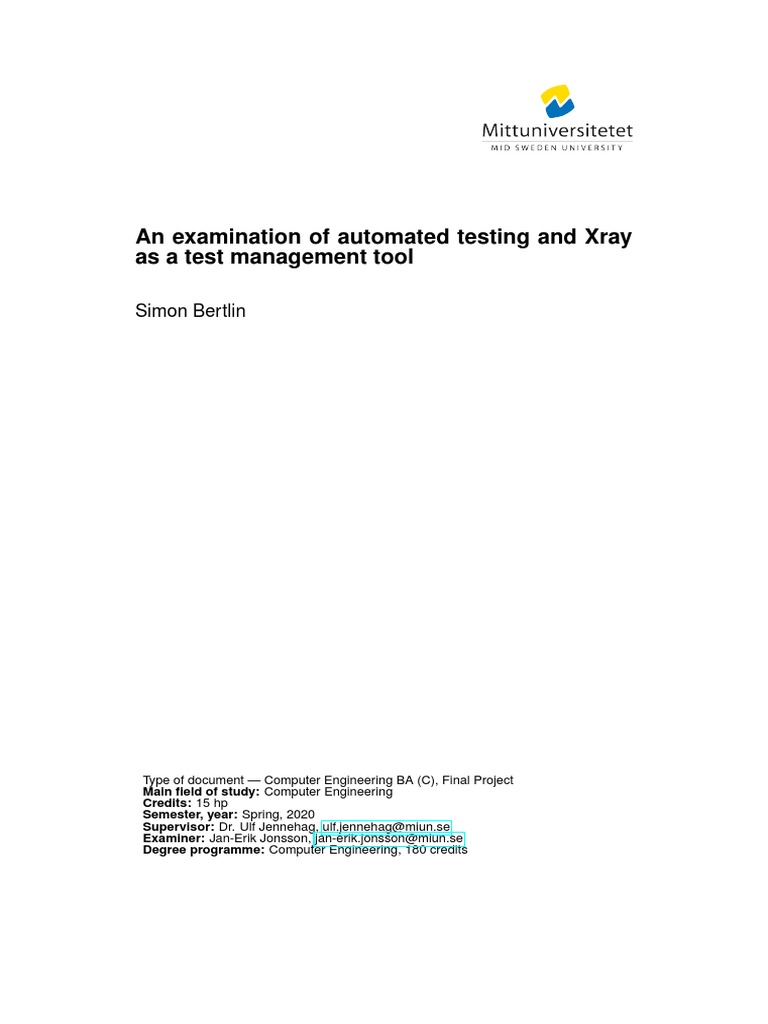 Mittuniversitetet
MID SWEDEN UNIVERSITY

An examination of automated testing and Xray as a test management tool

Simon Bertlin

Type of document — Computer Engineering BA (C), Final Project
Main field of study: Computer Engineering
Credits: 15 hp
Semester, year: Spring, 2020
Supervisor: Dr. Ulf Jennehag, ulf.jennehag@miun.se
Examiner: Jan-Erik Jonsson, jan-erik.jonsson@miun.se
Degree programme: Computer Engineering, 180 credits